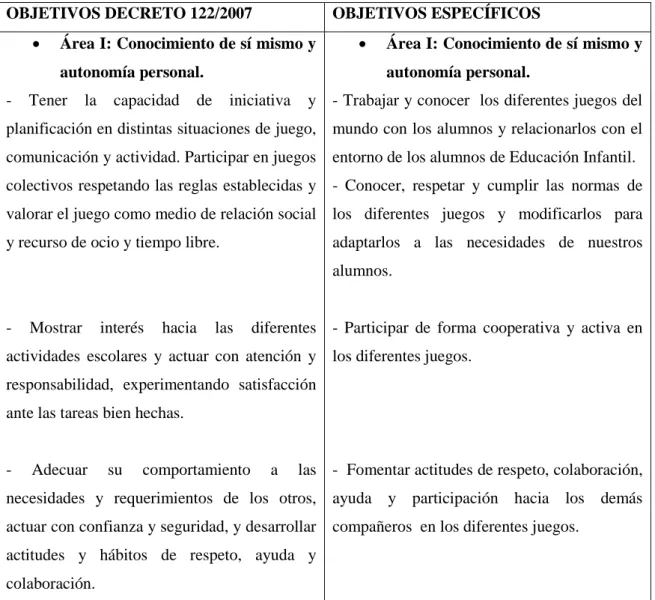 | OBJETIVOS DECRETO 122/2007 | OBJETIVOS ESPECÍFICOS |
|---|---|
| • Área I: Conocimiento de sí mismo y autonomía personal. | • Área I: Conocimiento de sí mismo y autonomía personal. |
| - Tener la capacidad de iniciativa y planificación en distintas situaciones de juego, comunicación y actividad. Participar en juegos colectivos respetando las reglas establecidas y valorar el juego como medio de relación social y recurso de ocio y tiempo libre. | - Trabajar y conocer los diferentes juegos del mundo con los alumnos y relacionarlos con el entorno de los alumnos de Educación Infantil. - Conocer, respetar y cumplir las normas de los diferentes juegos y modificarlos para adaptarlos a las necesidades de nuestros alumnos. |
| - Mostrar interés hacia las diferentes actividades escolares y actuar con atención y responsabilidad, experimentando satisfacción ante las tareas bien hechas. | - Participar de forma cooperativa y activa en los diferentes juegos. |
| - Adecuar su comportamiento a las necesidades y requerimientos de los otros, actuar con confianza y seguridad, y desarrollar actitudes y hábitos de respeto, ayuda y colaboración. | - Fomentar actitudes de respeto, colaboración, ayuda y participación hacia los demás compañeros en los diferentes juegos. |